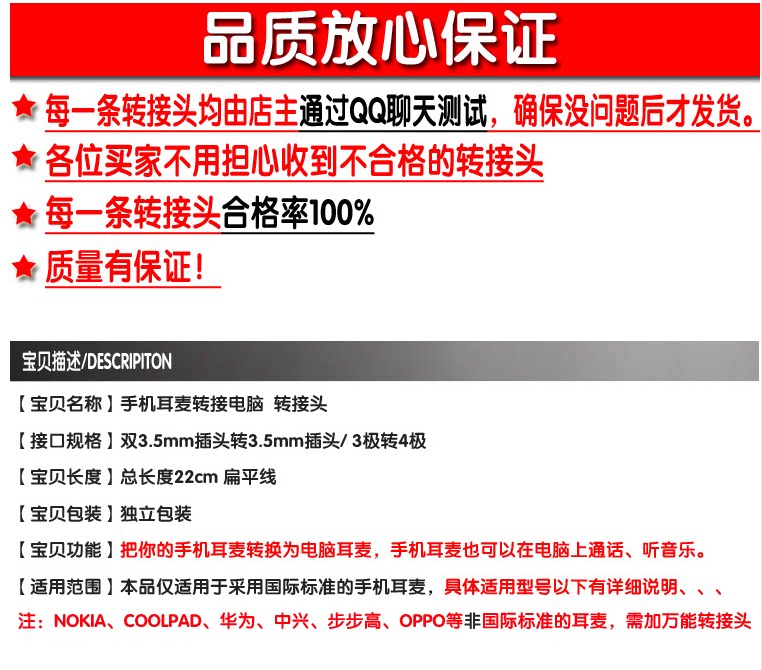 品质放心保证

★ 每一条转接头均由店主通过QQ聊天测试，确保没问题后才发货。

★ 各位买家不用担心收到不合格的转接头

★ 每一条转接头合格率100%

★ 质量有保证！

宝贝描述/DESCRIPITON

【宝贝名称】手机耳麦转接电脑 转接头

【接口规格】双3.5mm插头转3.5mm插头/ 3极转4极

【宝贝长度】总长度22cm 扁平线

【宝贝包装】独立包装

【宝贝功能】把你的手机耳麦转换为电脑耳麦，手机耳麦也可以在电脑上通话、听音乐。

【适用范围】本品仅适用于采用国际标准的手机耳麦，具体适用型号以下有详细说明、、、

注：NOKIA、COOLPAD、华为、中兴、步步高、OPPO等非国际标准的耳麦，需加万能转接头